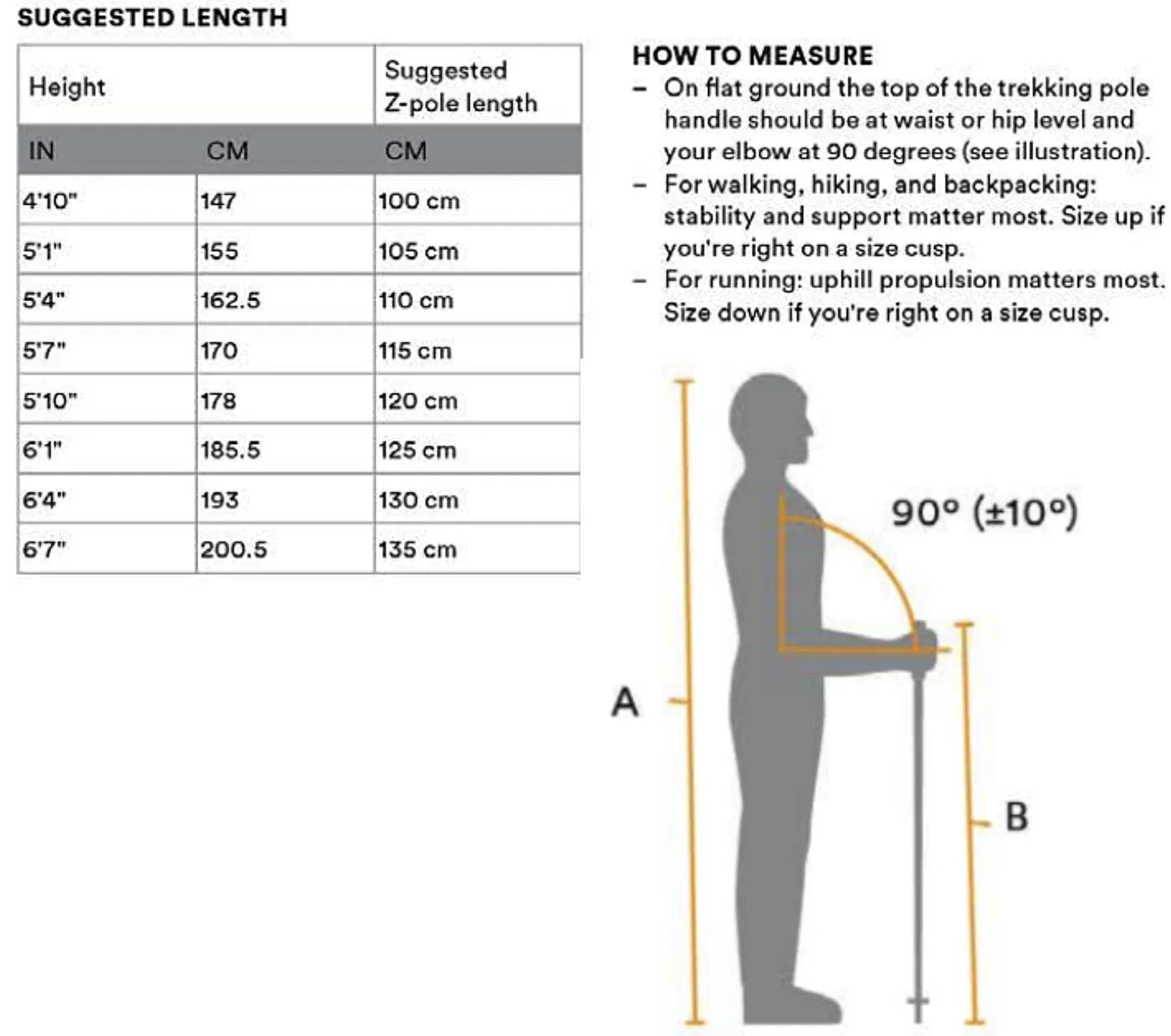 SUGGESTED LENGTH

| Height | | Suggested Z-pole length |
|---|---|---|
| IN | CM | CM |
| 4'10" | 147 | 100 cm |
| 5'1" | 155 | 105 cm |
| 5'4" | 162.5 | 110 cm |
| 5'7" | 170 | 115 cm |
| 5'10" | 178 | 120 cm |
| 6'1" | 185.5 | 125 cm |
| 6'4" | 193 | 130 cm |
| 6'7" | 200.5 | 135 cm |

HOW TO MEASURE
– On flat ground the top of the trekking pole handle should be at waist or hip level and your elbow at 90 degrees (see illustration).
– For walking, hiking, and backpacking: stability and support matter most. Size up if you're right on a size cusp.
– For running: uphill propulsion matters most. Size down if you're right on a size cusp.

90° (±10°)

A

B